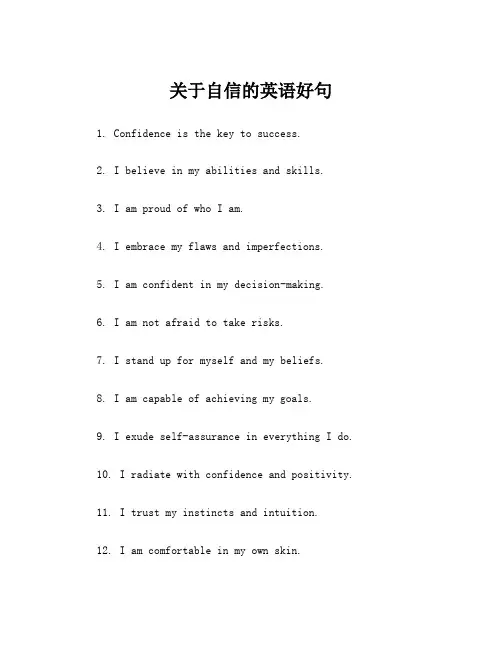 关于自信的英语好句

1. Confidence is the key to success.

2. I believe in my abilities and skills.

3. I am proud of who I am.

4. I embrace my flaws and imperfections.

5. I am confident in my decision-making.

6. I am not afraid to take risks.

7. I stand up for myself and my beliefs.

8. I am capable of achieving my goals.

9. I exude self-assurance in everything I do.

10. I radiate with confidence and positivity.

11. I trust my instincts and intuition.

12. I am comfortable in my own skin.